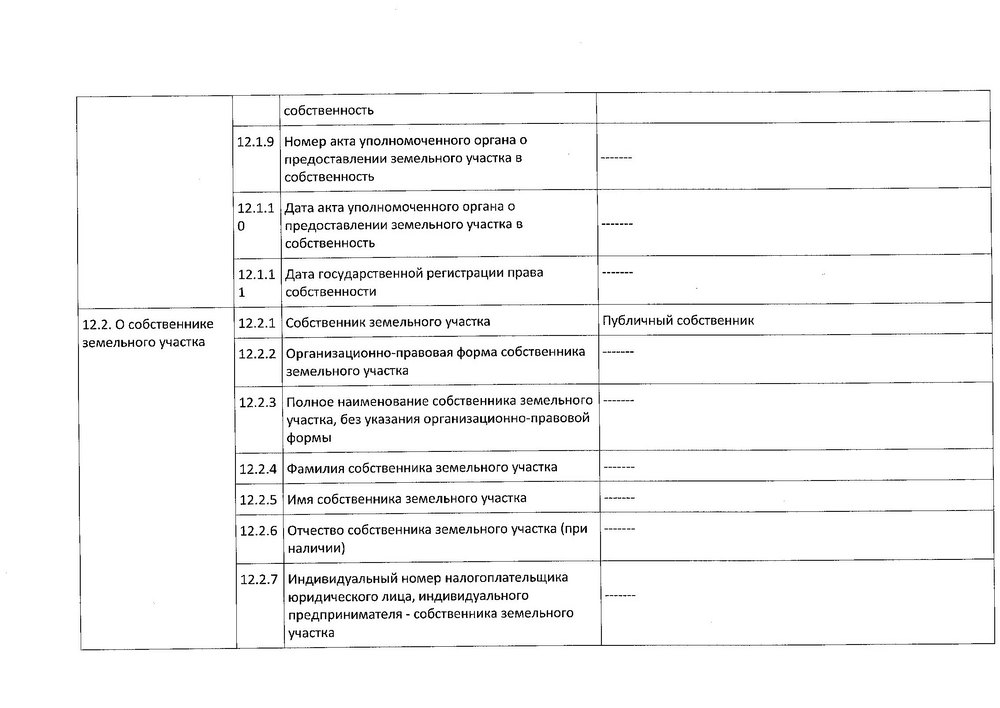 |  |  | собственность |  |
|---|---|---|---|
|  | 12.1.9 | Номер акта уполномоченного органа о предоставлении земельного участка в собственность | ------- |
|  | 12.1.10 | Дата акта уполномоченного органа о предоставлении земельного участка в собственность | ------- |
|  | 12.1.11 | Дата государственной регистрации права собственности | ------- |
| 12.2. О собственнике земельного участка | 12.2.1 | Собственник земельного участка | Публичный собственник |
|  | 12.2.2 | Организационно-правовая форма собственника земельного участка | ------- |
|  | 12.2.3 | Полное наименование собственника земельного участка, без указания организационно-правовой формы | ------- |
|  | 12.2.4 | Фамилия собственника земельного участка | ------- |
|  | 12.2.5 | Имя собственника земельного участка | ------- |
|  | 12.2.6 | Отчество собственника земельного участка (при наличии) | ------- |
|  | 12.2.7 | Индивидуальный номер налогоплательщика юридического лица, индивидуального предпринимателя - собственника земельного участка | ------- |